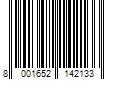 8 001652 142133